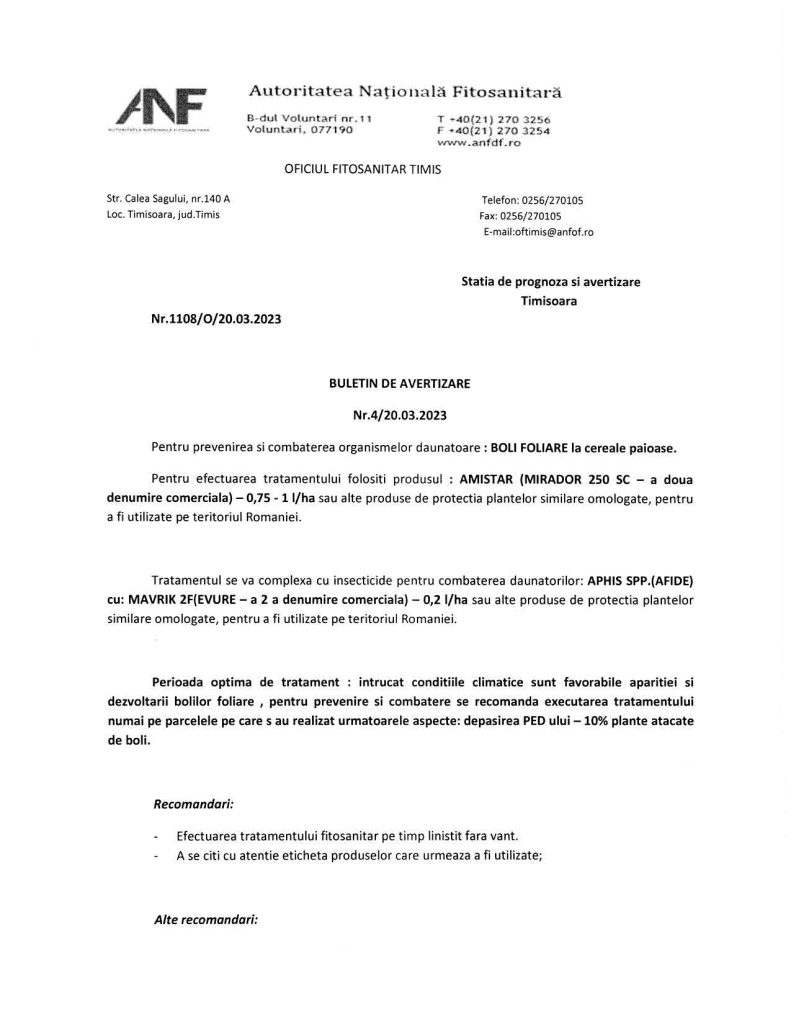 ANF
AUTORITATEA NAȚIONALĂ FITOSANITARĂ

Autoritatea Națională Fitosanitară

B-dul Voluntari nr.11
Voluntari, 077190

T +40(21) 270 3256
F +40(21) 270 3254
www.anfdf.ro

OFICIUL FITOSANITAR TIMIS

Str. Calea Sagului, nr.140 A
Loc. Timisoara, jud.Timis

Telefon: 0256/270105
Fax: 0256/270105
E-mail:oftimis@anfof.ro

Statia de prognoza si avertizare
Timisoara

Nr.1108/O/20.03.2023

BULETIN DE AVERTIZARE

Nr.4/20.03.2023

Pentru prevenirea si combaterea organismelor daunatoare : BOLI FOLIARE la cereale paioase.

Pentru efectuarea tratamentului folositi produsul : AMISTAR (MIRADOR 250 SC – a doua denumire comerciala) – 0,75 - 1 l/ha sau alte produse de protectia plantelor similare omologate, pentru a fi utilizate pe teritoriul Romaniei.

Tratamentul se va complexa cu insecticide pentru combaterea daunatorilor: APHIS SPP.(AFIDE) cu: MAVRIK 2F(EVURE – a 2 a denumire comerciala) – 0,2 l/ha sau alte produse de protectia plantelor similare omologate, pentru a fi utilizate pe teritoriul Romaniei.

Perioada optima de tratament : intrucat conditiile climatice sunt favorabile aparitiei si dezvoltarii bolilor foliare , pentru prevenire si combatere se recomanda executarea tratamentului numai pe parcelele pe care s au realizat urmatoarele aspecte: depasirea PED ului – 10% plante atacate de boli.

Recomandari:

- Efectuarea tratamentului fitosanitar pe timp linistit fara vant.
- A se citi cu atentie eticheta produselor care urmeaza a fi utilizate;

Alte recomandari: